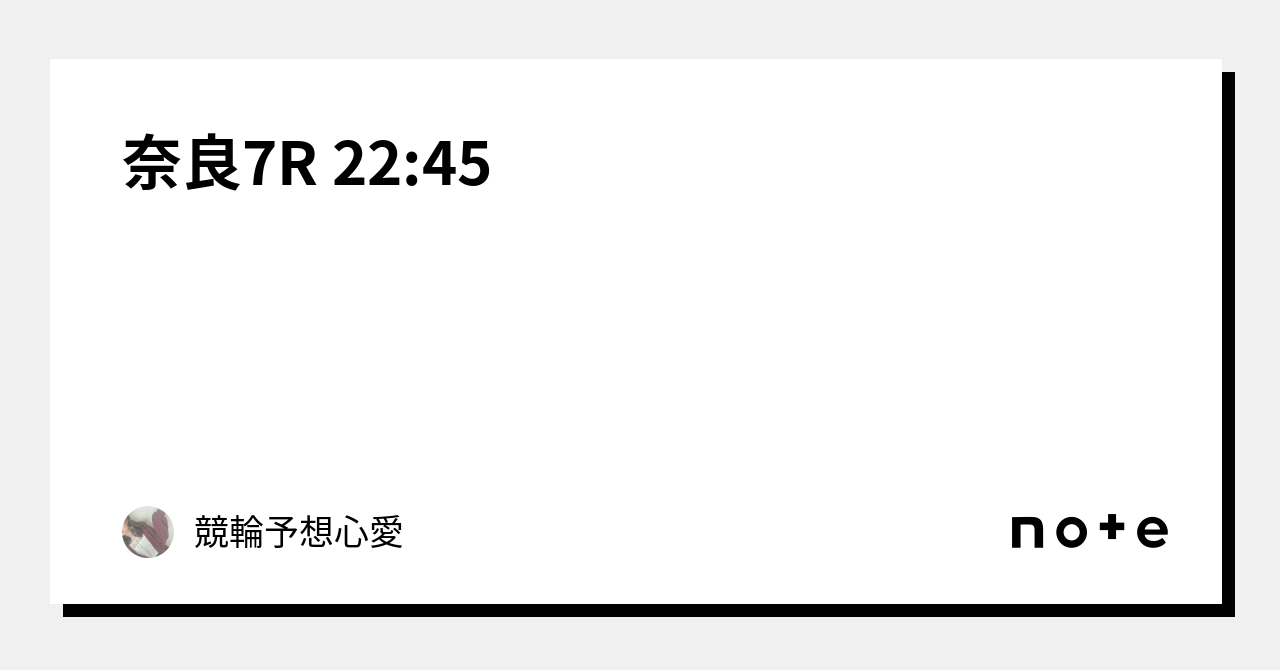 奈良7R 22:45

競輪予想心愛

note